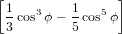 $\left[\frac{1}{3}\cos^3\phi - \frac{1}{5}\cos^5\phi\right]$